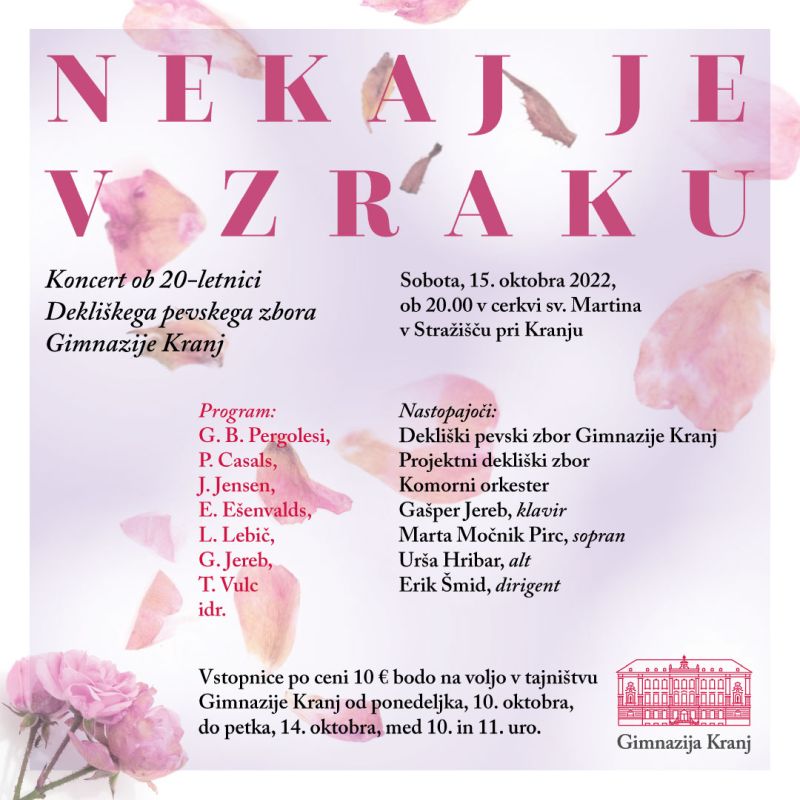 NEKAJ JE V ZRAKU

Koncert ob 20-letnici Dekliškega pevskega zbora Gimnazije Kranj

Sobota, 15. oktobra 2022, ob 20.00 v cerkvi sv. Martina v Stražišču pri Kranju

Program:
G. B. Pergolesi,
P. Casals,
J. Jensen,
E. Ešenvalds,
L. Lebič,
G. Jereb,
T. Vulc
idr.

Nastopajoči:
Dekliški pevski zbor Gimnazije Kranj
Projektni dekliški zbor
Komorni orkester
Gašper Jereb, klavir
Marta Močnik Pirc, sopran
Urša Hribar, alt
Erik Šmid, dirigent

Vstopnice po ceni 10 € bodo na voljo v tajništvu Gimnazije Kranj od ponedeljka, 10. oktobra, do petka, 14. oktobra, med 10. in 11. uro.

Gimnazija Kranj